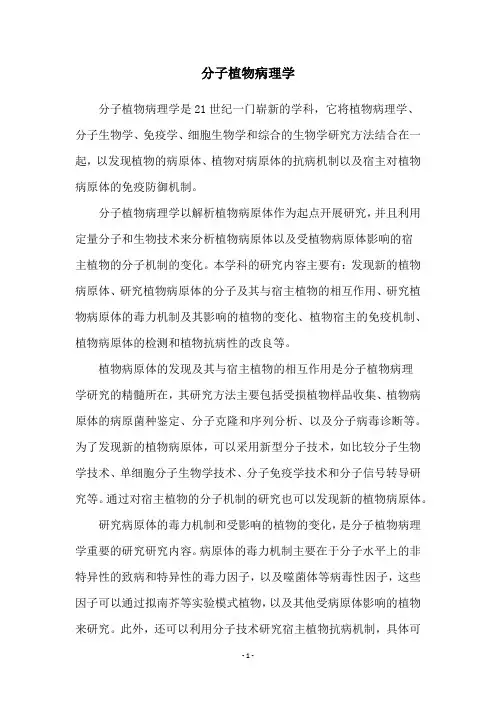 分子植物病理学

分子植物病理学是21世纪一门崭新的学科，它将植物病理学、分子生物学、免疫学、细胞生物学和综合的生物学研究方法结合在一起，以发现植物的病原体、植物对病原体的抗病机制以及宿主对植物病原体的免疫防御机制。

分子植物病理学以解析植物病原体作为起点开展研究，并且利用定量分子和生物技术来分析植物病原体以及受植物病原体影响的宿主植物的分子机制的变化。本学科的研究内容主要有：发现新的植物病原体、研究植物病原体的分子及其与宿主植物的相互作用、研究植物病原体的毒力机制及其影响的植物的变化、植物宿主的免疫机制、植物病原体的检测和植物抗病性的改良等。

植物病原体的发现及其与宿主植物的相互作用是分子植物病理学研究的精髓所在，其研究方法主要包括受损植物样品收集、植物病原体的病原菌种鉴定、分子克隆和序列分析、以及分子病毒诊断等。为了发现新的植物病原体，可以采用新型分子技术，如比较分子生物学技术、单细胞分子生物学技术、分子免疫学技术和分子信号转导研究等。通过对宿主植物的分子机制的研究也可以发现新的植物病原体。

研究病原体的毒力机制和受影响的植物的变化，是分子植物病理学重要的研究研究内容。病原体的毒力机制主要在于分子水平上的非特异性的致病和特异性的毒力因子，以及噬菌体等病毒性因子，这些因子可以通过拟南芥等实验模式植物，以及其他受病原体影响的植物来研究。此外，还可以利用分子技术研究宿主植物抗病机制，具体可

- 1 -